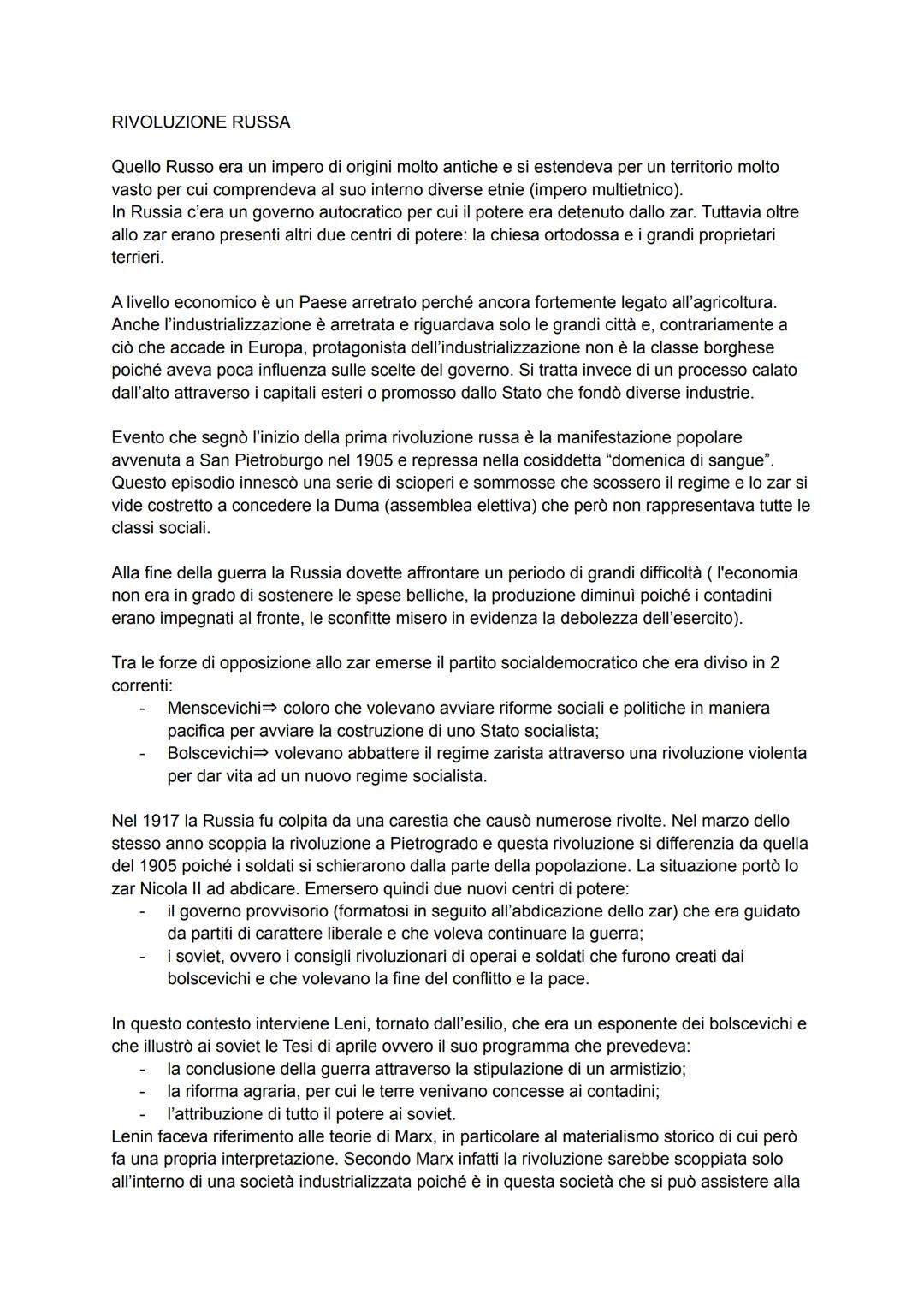 RIVOLUZIONE RUSSA

Quello Russo era un impero di origini molto antiche e si estendeva per un territorio molto vasto per cui comprendeva al suo interno diverse etnie (impero multietnico).
In Russia c'era un governo autocratico per cui il potere era detenuto dallo zar. Tuttavia oltre allo zar erano presenti altri due centri di potere: la chiesa ortodossa e i grandi proprietari terrieri.

A livello economico è un Paese arretrato perché ancora fortemente legato all'agricoltura. Anche l'industrializzazione è arretrata e riguardava solo le grandi città e, contrariamente a ciò che accade in Europa, protagonista dell'industrializzazione non è la classe borghese poiché aveva poca influenza sulle scelte del governo. Si tratta invece di un processo calato dall'alto attraverso i capitali esteri o promosso dallo Stato che fondò diverse industrie.

Evento che segnò l'inizio della prima rivoluzione russa è la manifestazione popolare avvenuta a San Pietroburgo nel 1905 e repressa nella cosiddetta "domenica di sangue". Questo episodio innescò una serie di scioperi e sommosse che scossero il regime e lo zar si vide costretto a concedere la Duma (assemblea elettiva) che però non rappresentava tutte le classi sociali.

Alla fine della guerra la Russia dovette affrontare un periodo di grandi difficoltà ( l'economia non era in grado di sostenere le spese belliche, la produzione diminuì poiché i contadini erano impegnati al fronte, le sconfitte misero in evidenza la debolezza dell'esercito).

Tra le forze di opposizione allo zar emerse il partito socialdemocratico che era diviso in 2 correnti:
- Menscevichi⇒ coloro che volevano avviare riforme sociali e politiche in maniera pacifica per avviare la costruzione di uno Stato socialista;
- Bolscevichi⇒ volevano abbattere il regime zarista attraverso una rivoluzione violenta per dar vita ad un nuovo regime socialista.

Nel 1917 la Russia fu colpita da una carestia che causò numerose rivolte. Nel marzo dello stesso anno scoppia la rivoluzione a Pietrogrado e questa rivoluzione si differenzia da quella del 1905 poiché i soldati si schierarono dalla parte della popolazione. La situazione portò lo zar Nicola II ad abdicare. Emersero quindi due nuovi centri di potere:
- il governo provvisorio (formatosi in seguito all'abdicazione dello zar) che era guidato da partiti di carattere liberale e che voleva continuare la guerra;
- i soviet, ovvero i consigli rivoluzionari di operai e soldati che furono creati dai bolscevichi e che volevano la fine del conflitto e la pace.

In questo contesto interviene Leni, tornato dall'esilio, che era un esponente dei bolscevichi e che illustrò ai soviet le Tesi di aprile ovvero il suo programma che prevedeva:
- la conclusione della guerra attraverso la stipulazione di un armistizio;
- la riforma agraria, per cui le terre venivano concesse ai contadini;
- l'attribuzione di tutto il potere ai soviet.
Lenin faceva riferimento alle teorie di Marx, in particolare al materialismo storico di cui però fa una propria interpretazione. Secondo Marx infatti la rivoluzione sarebbe scoppiata solo all'interno di una società industrializzata poiché è in questa società che si può assistere alla